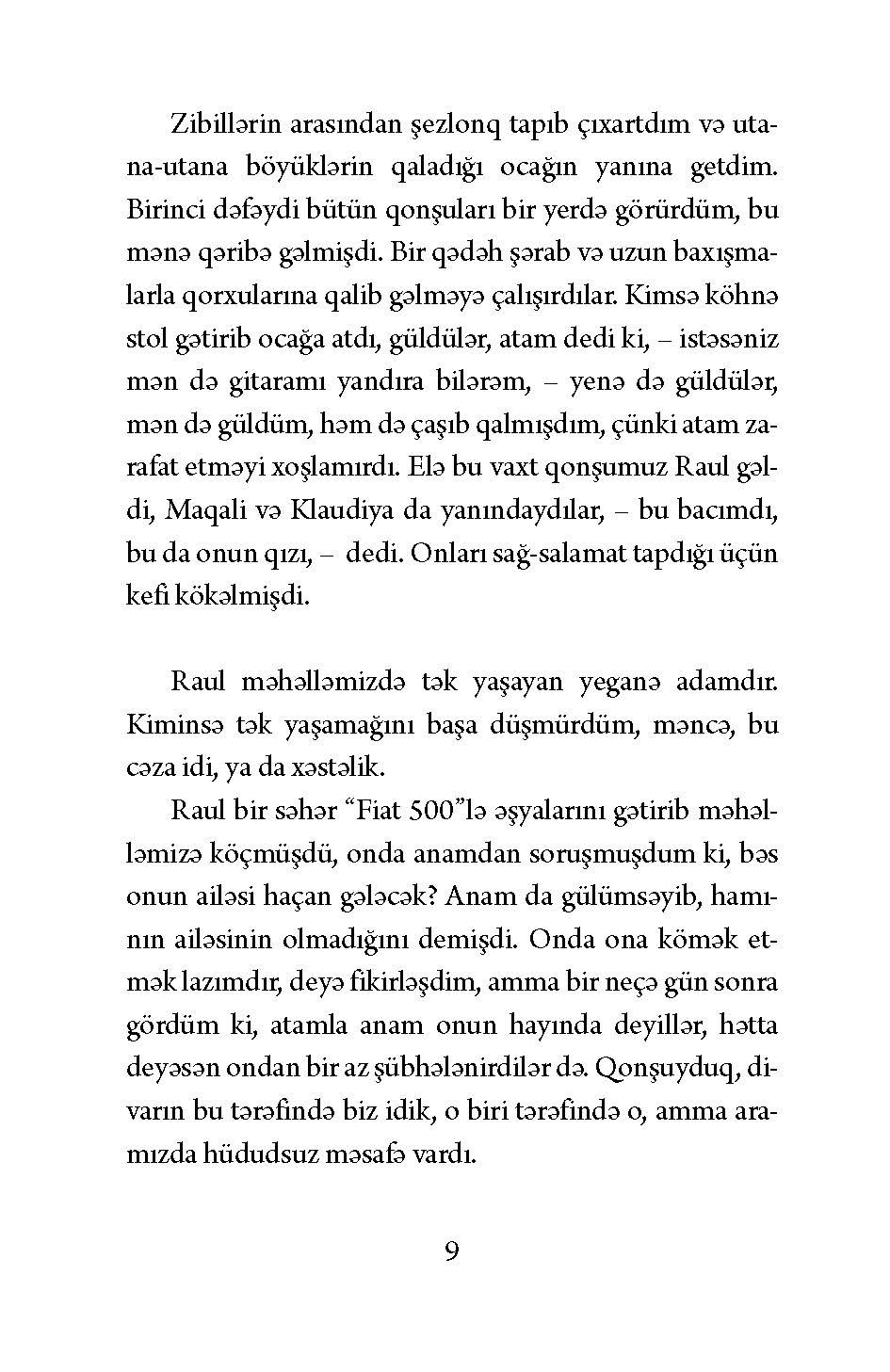 Zibillərin arasından şezlonq tapıb çıxartdım və utana-utana böyüklərin qaladığı ocağın yanına getdim. Birinci dəfəydi bütün qonşuları bir yerdə görürdüm, bu mənə qəribə gəlmişdi. Bir qədəh şərab və uzun baxışmalarla qorxularına qalib gəlməyə çalışırdılar. Kimsə köhnə stol gətirib ocağa atdı, güldülər, atam dedi ki, – istəsəniz mən də gitaramı yandıra bilərəm, – yenə də güldülər, mən də güldüm, həm də çaşıb qalmışdım, çünki atam zarafat etməyi xoşlamırdı. Elə bu vaxt qonşumuz Raul gəldi, Maqali və Klaudiya da yanındaydılar, – bu bacımdı, bu da onun qızı, – dedi. Onları sağ-salamat tapdığı üçün kefi kökəlmişdi.

Raul məhəlləmizdə tək yaşayan yeganə adamdır. Kiminsə tək yaşamağını başa düşmürdüm, məncə, bu cəza idi, ya da xəstəlik.

Raul bir səhər “Fiat 500”lə əşyalarını gətirib məhəlləmizə köçmüşdü, onda anamdan soruşmuşdum ki, bəs onun ailəsi haçan gələcək? Anam da gülümsəyib, hamının ailəsinin olmadığını demişdi. Onda ona kömək etmək lazımdır, deyə fikirləşdim, amma bir neçə gün sonra gördüm ki, atamla anam onun hayında deyillər, hətta deyəsən ondan bir az şübhələnirdilər də. Qonşuyduq, divarın bu tərəfində biz idik, o biri tərəfində o, amma aramızda hüdudsuz məsafə vardı.

9